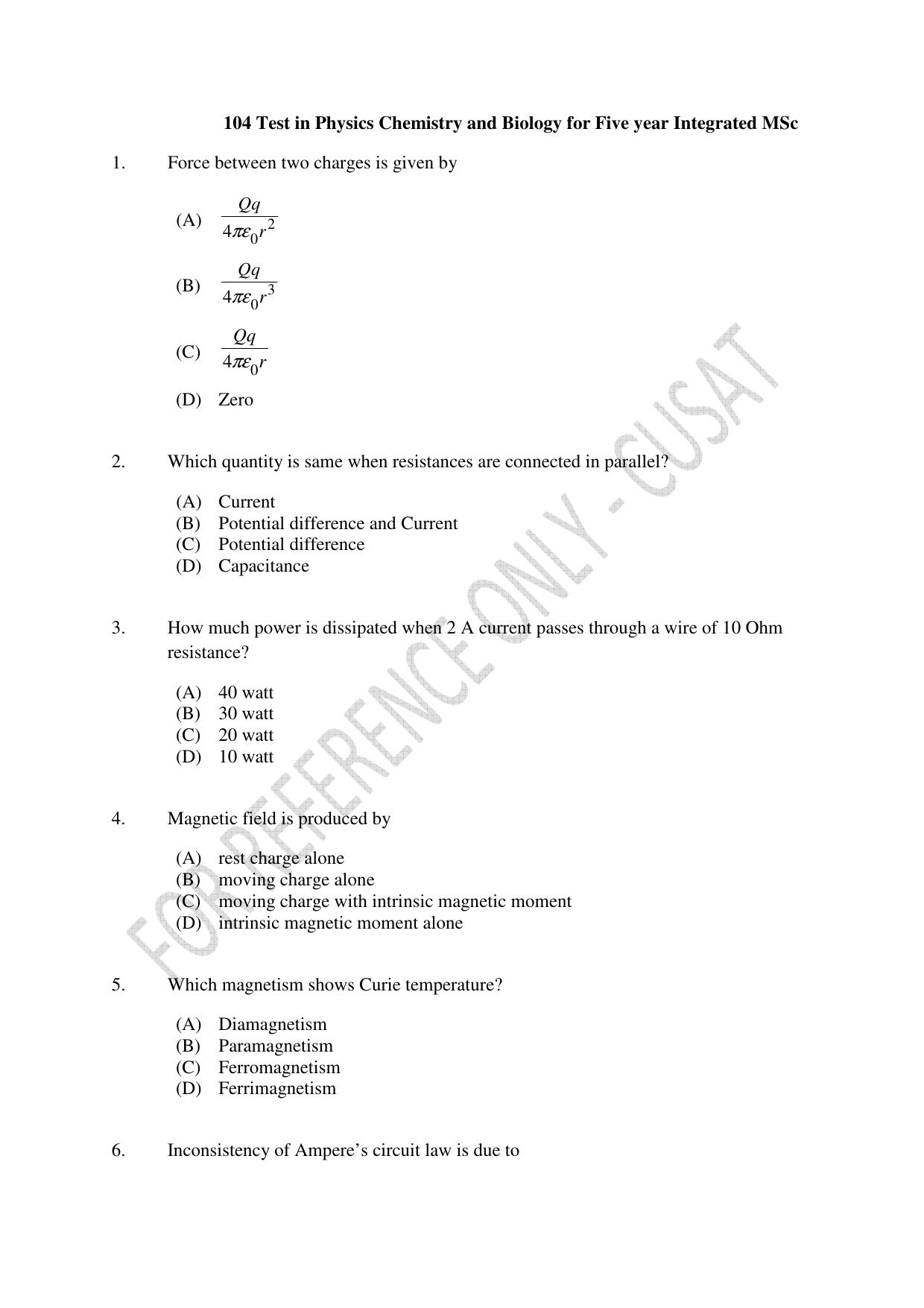 104 Test in Physics Chemistry and Biology for Five year Integrated MSc

1. Force between two charges is given by

(A) $\frac{Qq}{4\pi\varepsilon_0 r^2}$

(B) $\frac{Qq}{4\pi\varepsilon_0 r^3}$

(C) $\frac{Qq}{4\pi\varepsilon_0 r}$

(D) Zero

2. Which quantity is same when resistances are connected in parallel?

(A) Current
(B) Potential difference and Current
(C) Potential difference
(D) Capacitance

3. How much power is dissipated when 2 A current passes through a wire of 10 Ohm resistance?

(A) 40 watt
(B) 30 watt
(C) 20 watt
(D) 10 watt

4. Magnetic field is produced by

(A) rest charge alone
(B) moving charge alone
(C) moving charge with intrinsic magnetic moment
(D) intrinsic magnetic moment alone

5. Which magnetism shows Curie temperature?

(A) Diamagnetism
(B) Paramagnetism
(C) Ferromagnetism
(D) Ferrimagnetism

6. Inconsistency of Ampere's circuit law is due to

FOR REFERENCE ONLY - CUSAT